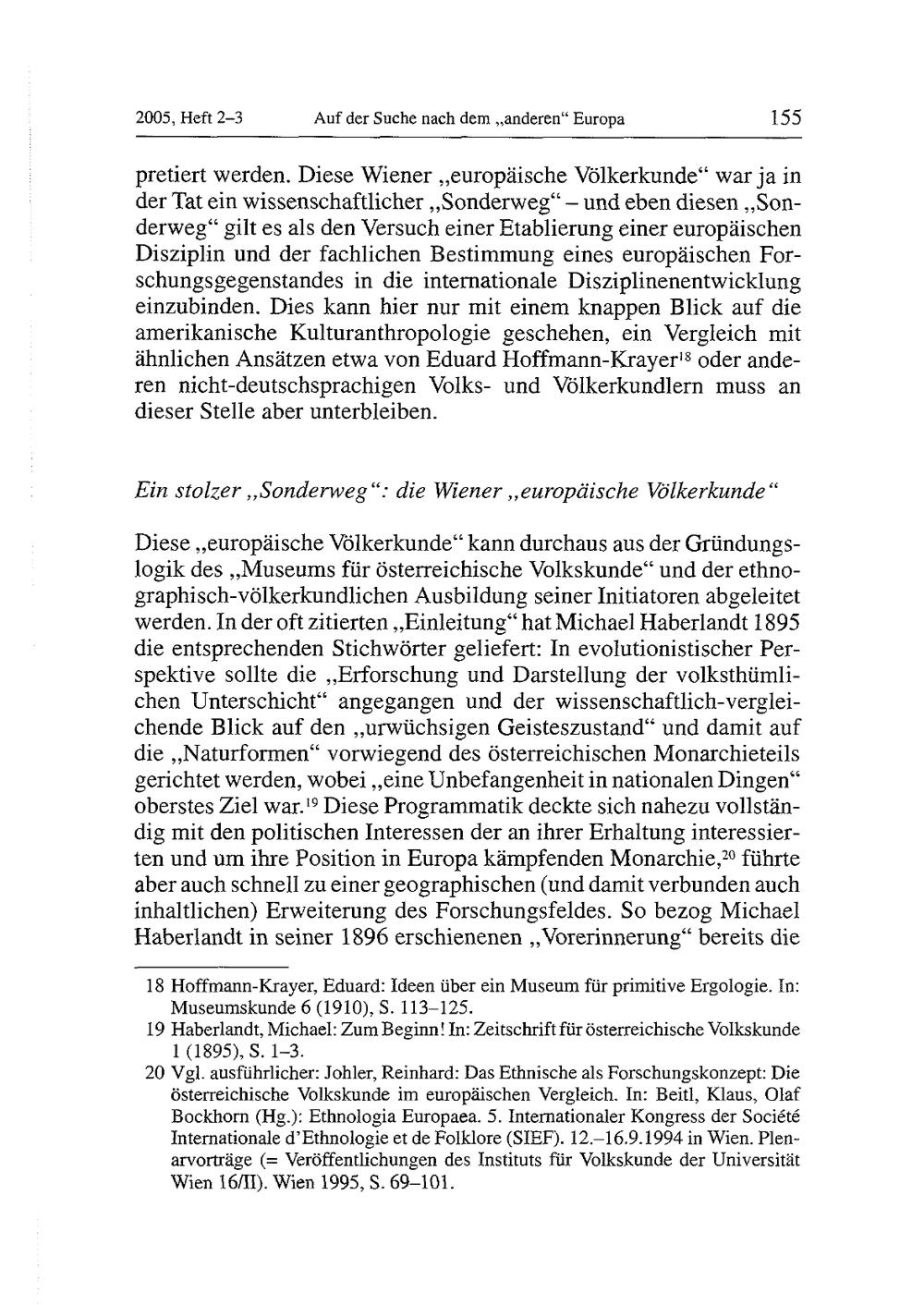 2005, Heft 2–3 Auf der Suche nach dem „anderen“ Europa 155

pretiert werden. Diese Wiener „europäische Völkerkunde“ war ja in der Tat ein wissenschaftlicher „Sonderweg“ – und eben diesen „Sonderweg“ gilt es als den Versuch einer Etablierung einer europäischen Disziplin und der fachlichen Bestimmung eines europäischen Forschungsgegenstandes in die internationale Disziplinenentwicklung einzubinden. Dies kann hier nur mit einem knappen Blick auf die amerikanische Kulturanthropologie geschehen, ein Vergleich mit ähnlichen Ansätzen etwa von Eduard Hoffmann-Krayer$^{18}$ oder anderen nicht-deutschsprachigen Volks- und Völkerkundlern muss an dieser Stelle aber unterbleiben.

Ein stolzer „Sonderweg“: die Wiener „europäische Völkerkunde“

Diese „europäische Völkerkunde“ kann durchaus aus der Gründungslogik des „Museums für österreichische Volkskunde“ und der ethnographisch-völkerkundlichen Ausbildung seiner Initiatoren abgeleitet werden. In der oft zitierten „Einleitung“ hat Michael Haberlandt 1895 die entsprechenden Stichwörter geliefert: In evolutionistischer Perspektive sollte die „Erforschung und Darstellung der volksthümlichen Unterschicht“ angegangen und der wissenschaftlich-vergleichende Blick auf den „urwüchsigen Geisteszustand“ und damit auf die „Naturformen“ vorwiegend des österreichischen Monarchieteils gerichtet werden, wobei „eine Unbefangenheit in nationalen Dingen“ oberstes Ziel war.$^{19}$ Diese Programmatik deckte sich nahezu vollständig mit den politischen Interessen der an ihrer Erhaltung interessierten und um ihre Position in Europa kämpfenden Monarchie,$^{20}$ führte aber auch schnell zu einer geographischen (und damit verbunden auch inhaltlichen) Erweiterung des Forschungsfeldes. So bezog Michael Haberlandt in seiner 1896 erschienenen „Vorerinnerung“ bereits die

18 Hoffmann-Krayer, Eduard: Ideen über ein Museum für primitive Ergologie. In: Museumskunde 6 (1910), S. 113–125.
19 Haberlandt, Michael: Zum Beginn! In: Zeitschrift für österreichische Volkskunde 1 (1895), S. 1–3.
20 Vgl. ausführlicher: Johler, Reinhard: Das Ethnische als Forschungskonzept: Die österreichische Volkskunde im europäischen Vergleich. In: Beitl, Klaus, Olaf Bockhorn (Hg.): Ethnologia Europaea. 5. Internationaler Kongress der Société Internationale d'Ethnologie et de Folklore (SIEF). 12.–16.9.1994 in Wien. Plenarvorträge (= Veröffentlichungen des Instituts für Volkskunde der Universität Wien 16/II). Wien 1995, S. 69–101.